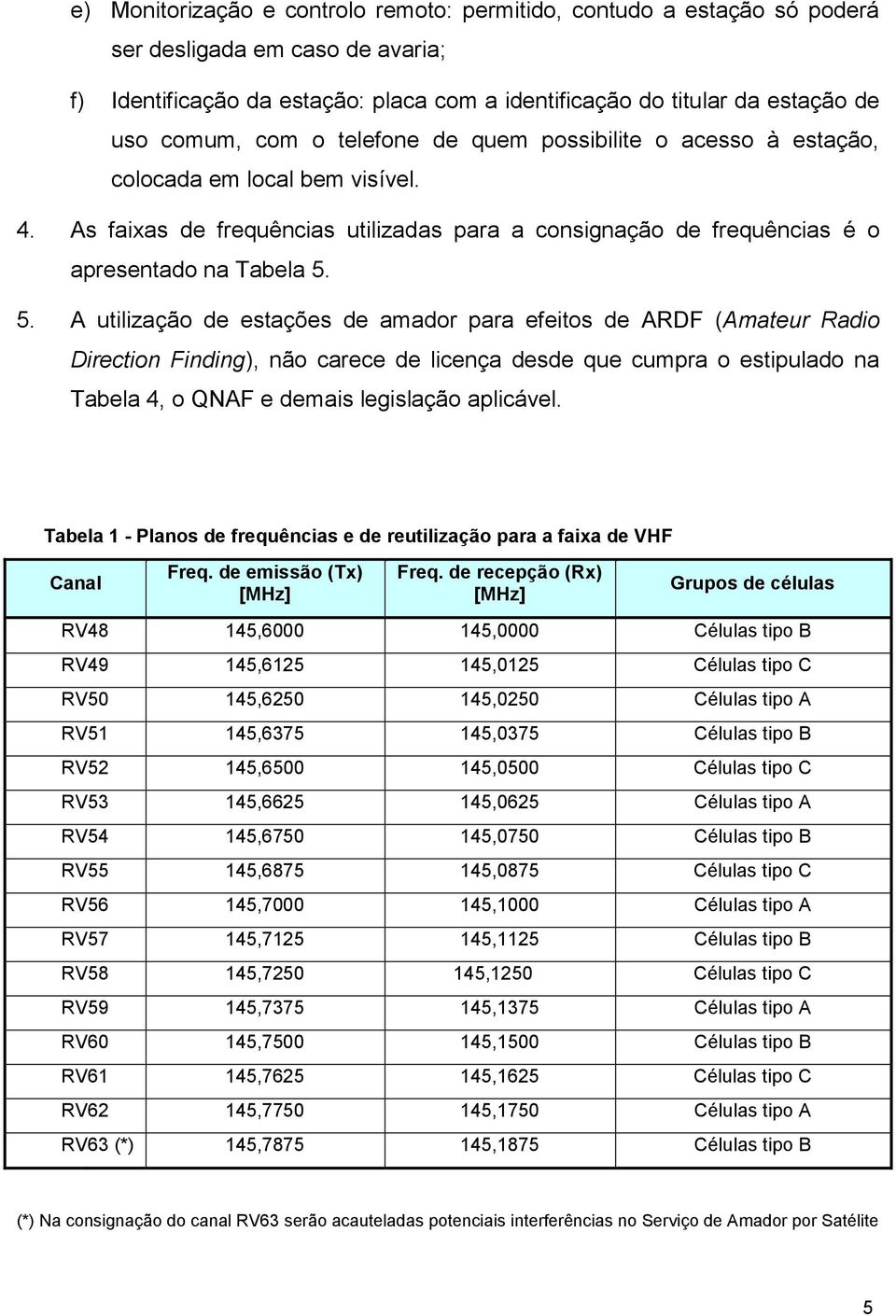 e) Monitorização e controlo remoto: permitido, contudo a estação só poderá ser desligada em caso de avaria;

f) Identificação da estação: placa com a identificação do titular da estação de uso comum, com o telefone de quem possibilite o acesso à estação, colocada em local bem visível.

4. As faixas de frequências utilizadas para a consignação de frequências é o apresentado na Tabela 5.

5. A utilização de estações de amador para efeitos de ARDF (Amateur Radio Direction Finding), não carece de licença desde que cumpra o estipulado na Tabela 4, o QNAF e demais legislação aplicável.

Tabela 1 - Planos de frequências e de reutilização para a faixa de VHF

| Canal | Freq. de emissão (Tx) [MHz] | Freq. de recepção (Rx) [MHz] | Grupos de células |
|---|---|---|---|
| RV48 | 145,6000 | 145,0000 | Células tipo B |
| RV49 | 145,6125 | 145,0125 | Células tipo C |
| RV50 | 145,6250 | 145,0250 | Células tipo A |
| RV51 | 145,6375 | 145,0375 | Células tipo B |
| RV52 | 145,6500 | 145,0500 | Células tipo C |
| RV53 | 145,6625 | 145,0625 | Células tipo A |
| RV54 | 145,6750 | 145,0750 | Células tipo B |
| RV55 | 145,6875 | 145,0875 | Células tipo C |
| RV56 | 145,7000 | 145,1000 | Células tipo A |
| RV57 | 145,7125 | 145,1125 | Células tipo B |
| RV58 | 145,7250 | 145,1250 | Células tipo C |
| RV59 | 145,7375 | 145,1375 | Células tipo A |
| RV60 | 145,7500 | 145,1500 | Células tipo B |
| RV61 | 145,7625 | 145,1625 | Células tipo C |
| RV62 | 145,7750 | 145,1750 | Células tipo A |
| RV63 (*) | 145,7875 | 145,1875 | Células tipo B |

(*) Na consignação do canal RV63 serão acauteladas potenciais interferências no Serviço de Amador por Satélite

5